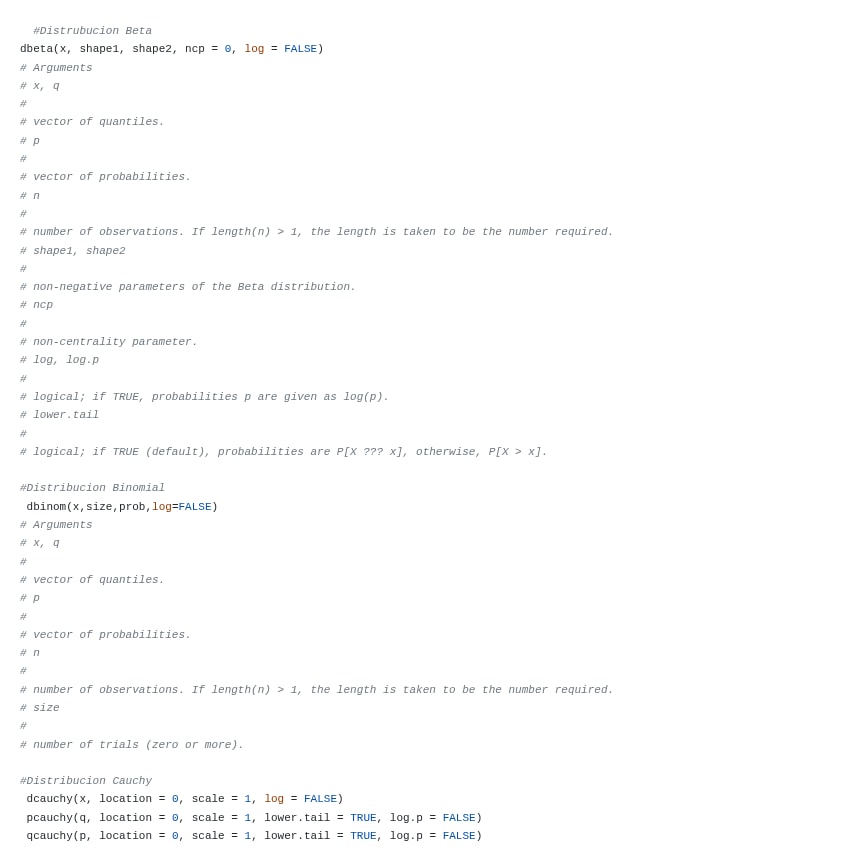 #Distrubucion Beta
dbeta(x, shape1, shape2, ncp = 0, log = FALSE)
# Arguments
# x, q
#
# vector of quantiles.
# p
#
# vector of probabilities.
# n
#
# number of observations. If length(n) > 1, the length is taken to be the number required.
# shape1, shape2
#
# non-negative parameters of the Beta distribution.
# ncp
#
# non-centrality parameter.
# log, log.p
#
# logical; if TRUE, probabilities p are given as log(p).
# lower.tail
#
# logical; if TRUE (default), probabilities are P[X ??? x], otherwise, P[X > x].

#Distribucion Binomial
dbinom(x,size,prob,log=FALSE)
# Arguments
# x, q
#
# vector of quantiles.
# p
#
# vector of probabilities.
# n
#
# number of observations. If length(n) > 1, the length is taken to be the number required.
# size
#
# number of trials (zero or more).

#Distribucion Cauchy
dcauchy(x, location = 0, scale = 1, log = FALSE)
pcauchy(q, location = 0, scale = 1, lower.tail = TRUE, log.p = FALSE)
qcauchy(p, location = 0, scale = 1, lower.tail = TRUE, log.p = FALSE)